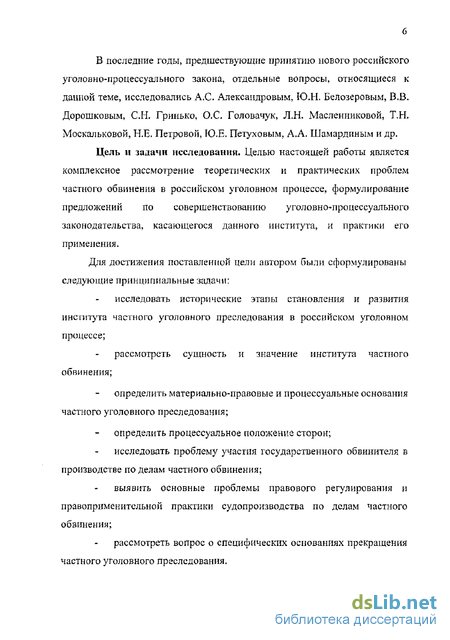 6

В последние годы, предшествующие принятию нового российского уголовно-процессуального закона, отдельные вопросы, относящиеся к данной теме, исследовались А.С. Александровым, Ю.Н. Белозеровым, В.В. Дорошковым, С.Н. Гринько, О.С. Головачук, Л.Н. Масленниковой, Т.Н. Москальковой, Н.Е. Петровой, Ю.Е. Петуховым, А.А. Шамардиным и др.

Цель и задачи исследования. Целью настоящей работы является комплексное рассмотрение теоретических и практических проблем частного обвинения в российском уголовном процессе, формулирование предложений по совершенствованию уголовно-процессуального законодательства, касающегося данного института, и практики его применения.

Для достижения поставленной цели автором были сформулированы следующие принципиальные задачи:

- исследовать исторические этапы становления и развития института частного уголовного преследования в российском уголовном процессе;

- рассмотреть сущность и значение института частного обвинения;

- определить материально-правовые и процессуальные основания частного уголовного преследования;

- определить процессуальное положение сторон;

- исследовать проблему участия государственного обвинителя в производстве по делам частного обвинения;

- выявить основные проблемы правового регулирования и правоприменительной практики судопроизводства по делам частного обвинения;

- рассмотреть вопрос о специфических основаниях прекращения частного уголовного преследования.

dsLib.net
библиотека диссертаций